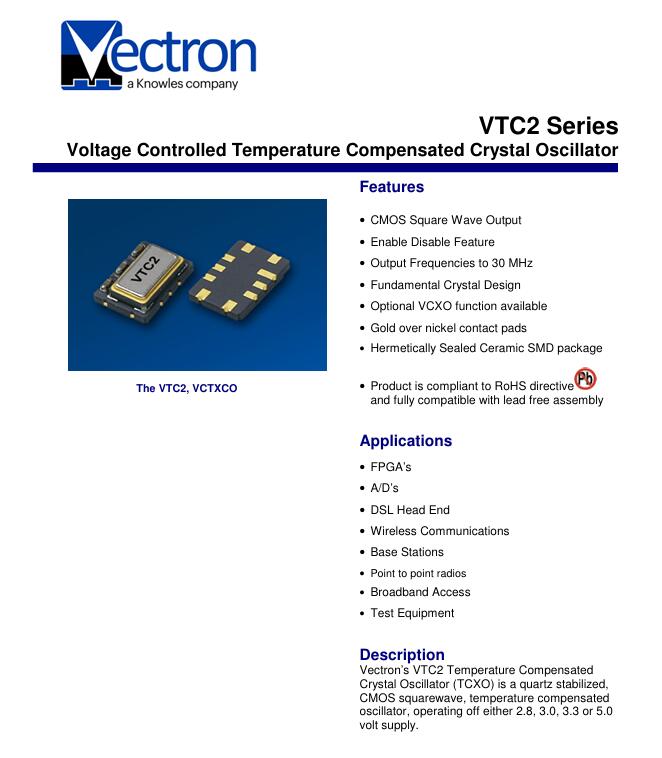 Vectron
a Knowles company

VTC2 Series
Voltage Controlled Temperature Compensated Crystal Oscillator

VTC2

The VTC2, VCTXCO

Features

• CMOS Square Wave Output
• Enable Disable Feature
• Output Frequencies to 30 MHz
• Fundamental Crystal Design
• Optional VCXO function available
• Gold over nickel contact pads
• Hermetically Sealed Ceramic SMD package

• Product is compliant to RoHS directive Pb and fully compatible with lead free assembly

Applications

• FPGA's
• A/D's
• DSL Head End
• Wireless Communications
• Base Stations
• Point to point radios
• Broadband Access
• Test Equipment

Description
Vectron's VTC2 Temperature Compensated Crystal Oscillator (TCXO) is a quartz stabilized, CMOS squarewave, temperature compensated oscillator, operating off either 2.8, 3.0, 3.3 or 5.0 volt supply.